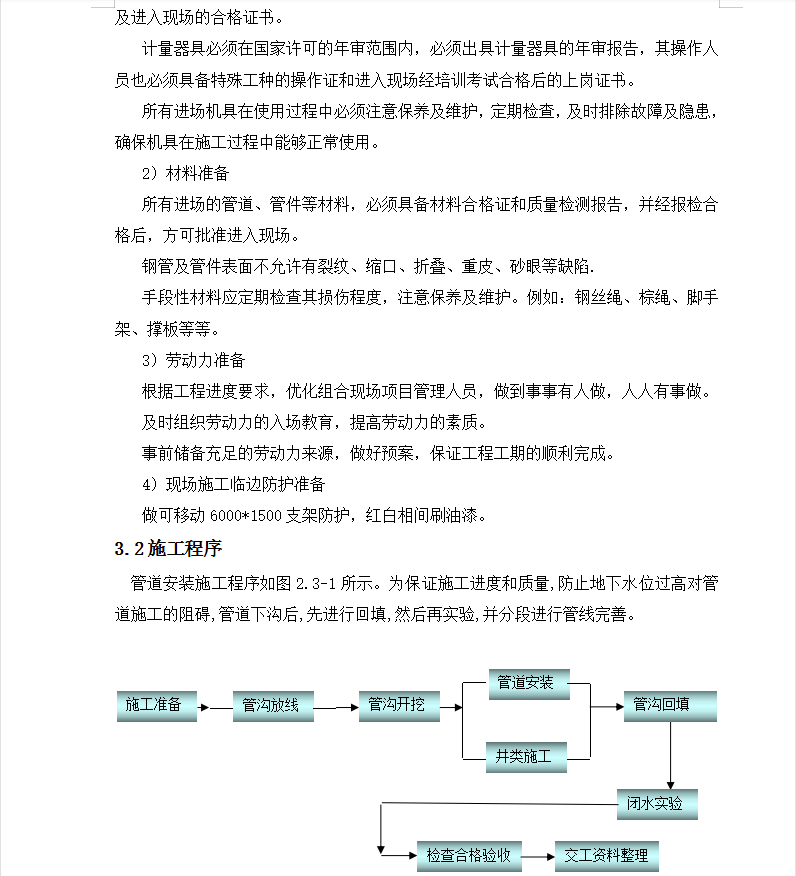 及进入现场的合格证书。

计量器具必须在国家许可的年审范围内，必须出具计量器具的年审报告，其操作人员也必须具备特殊工种的操作证和进入现场经培训考试合格后的上岗证书。

所有进场机具在使用过程中必须注意保养及维护，定期检查，及时排除故障及隐患，确保机具在施工过程中能够正常使用。

2）材料准备

所有进场的管道、管件等材料，必须具备材料合格证和质量检测报告，并经报检合格后，方可批准进入现场。

钢管及管件表面不允许有裂纹、缩口、折叠、重皮、砂眼等缺陷.

手段性材料应定期检查其损伤程度，注意保养及维护。例如：钢丝绳、棕绳、脚手架、撑板等等。

3）劳动力准备

根据工程进度要求，优化组合现场项目管理人员，做到事事有人做，人人有事做。

及时组织劳动力的入场教育，提高劳动力的素质。

事前储备充足的劳动力来源，做好预案，保证工程工期的顺利完成。

4）现场施工临边防护准备

做可移动 6000*1500 支架防护，红白相间刷油漆。

3.2 施工程序

管道安装施工程序如图 2.3-1 所示。为保证施工进度和质量,防止地下水位过高对管道施工的阻碍,管道下沟后,先进行回填,然后再实验,并分段进行管线完善。

施工准备
管沟放线
管沟开挖
管道安装
井类施工
管沟回填
闭水实验
检查合格验收
交工资料整理